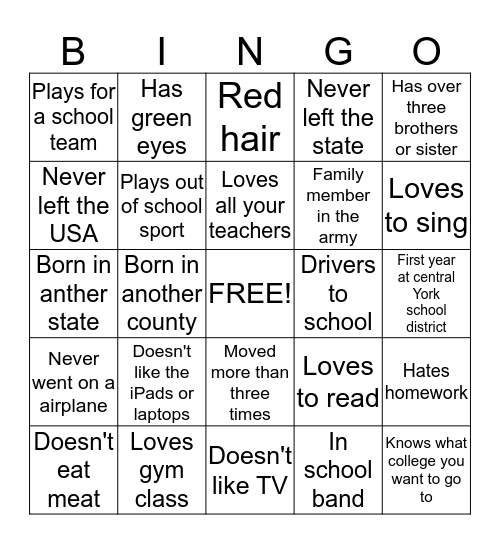 | B | I | N | G | O |
|---|---|---|---|---|
| Plays for a school team | Has green eyes | Red hair | Never left the state | Has over three brothers or sister |
| Never left the USA | Plays out of school sport | Loves all your teachers | Family member in the army | Loves to sing |
| Born in anther state | Born in another county | FREE! | Drivers to school | First year at central York school district |
| Never went on a airplane | Doesn't like the iPads or laptops | Moved more than three times | Loves to read | Hates homework |
| Doesn't eat meat | Loves gym class | Doesn't like TV | In school band | Knows what college you want to go to |